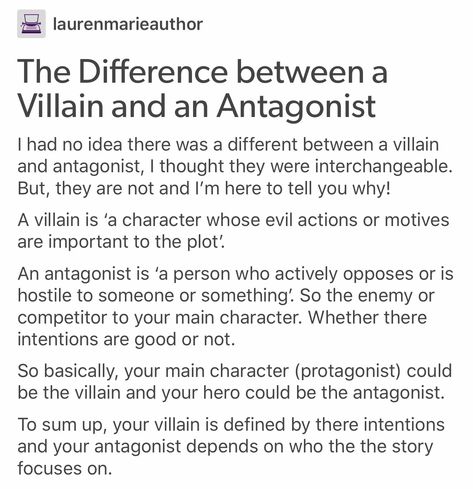 laurenmarieauthor

The Difference between a Villain and an Antagonist

I had no idea there was a different between a villain and antagonist, I thought they were interchangeable. But, they are not and I'm here to tell you why!

A villain is 'a character whose evil actions or motives are important to the plot'.

An antagonist is 'a person who actively opposes or is hostile to someone or something'. So the enemy or competitor to your main character. Whether there intentions are good or not.

So basically, your main character (protagonist) could be the villain and your hero could be the antagonist.

To sum up, your villain is defined by there intentions and your antagonist depends on who the the story focuses on.